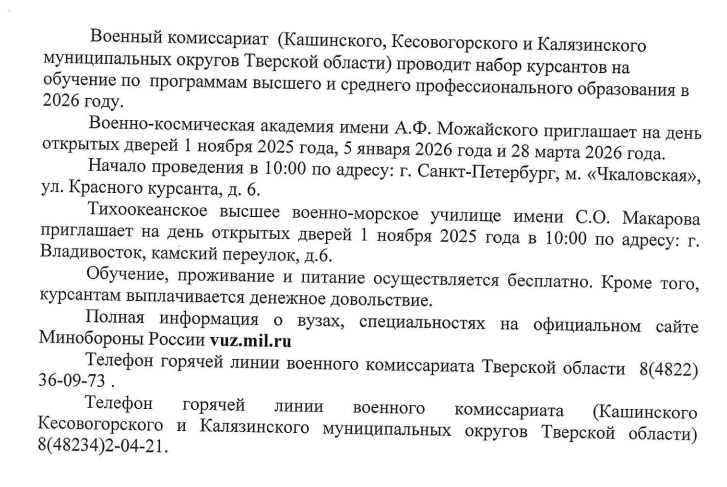 Военный комиссариат (Кашинского, Кесовогорского и Калязинского муниципальных округов Тверской области) проводит набор курсантов на обучение по программам высшего и среднего профессионального образования в 2026 году.

Военно-космическая академия имени А.Ф. Можайского приглашает на день открытых дверей 1 ноября 2025 года, 5 января 2026 года и 28 марта 2026 года.

Начало проведения в 10:00 по адресу: г. Санкт-Петербург, м. «Чкаловская», ул. Красного курсанта, д. 6.

Тихоокеанское высшее военно-морское училище имени С.О. Макарова приглашает на день открытых дверей 1 ноября 2025 года в 10:00 по адресу: г. Владивосток, камский переулок, д.6.

Обучение, проживание и питание осуществляется бесплатно. Кроме того, курсантам выплачивается денежное довольствие.

Полная информация о вузах, специальностях на официальном сайте Минобороны России vuz.mil.ru

Телефон горячей линии военного комиссариата Тверской области 8(4822) 36-09-73 .

Телефон горячей линии военного комиссариата (Кашинского Кесовогорского и Калязинского муниципальных округов Тверской области) 8(48234)2-04-21.